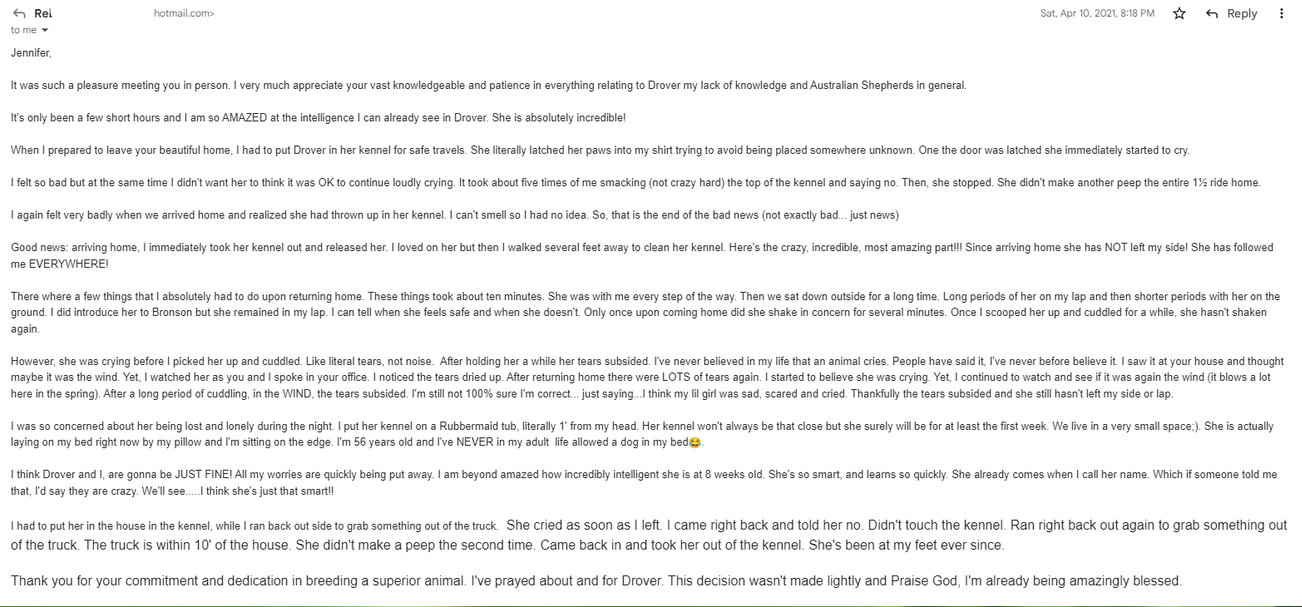 Rei hotmail.com> Sat, Apr 10, 2021, 8:18 PM Reply
to me

Jennifer,

It was such a pleasure meeting you in person. I very much appreciate your vast knowledgeable and patience in everything relating to Drover my lack of knowledge and Australian Shepherds in general.

It's only been a few short hours and I am so AMAZED at the intelligence I can already see in Drover. She is absolutely incredible!

When I prepared to leave your beautiful home, I had to put Drover in her kennel for safe travels. She literally latched her paws into my shirt trying to avoid being placed somewhere unknown. One the door was latched she immediately started to cry.

I felt so bad but at the same time I didn't want her to think it was OK to continue loudly crying. It took about five times of me smacking (not crazy hard) the top of the kennel and saying no. Then, she stopped. She didn't make another peep the entire 1½ ride home.

I again felt very badly when we arrived home and realized she had thrown up in her kennel. I can't smell so I had no idea. So, that is the end of the bad news (not exactly bad... just news)

Good news: arriving home, I immediately took her kennel out and released her. I loved on her but then I walked several feet away to clean her kennel. Here's the crazy, incredible, most amazing part!!! Since arriving home she has NOT left my side! She has followed me EVERYWHERE!

There where a few things that I absolutely had to do upon returning home. These things took about ten minutes. She was with me every step of the way. Then we sat down outside for a long time. Long periods of her on my lap and then shorter periods with her on the ground. I did introduce her to Bronson but she remained in my lap. I can tell when she feels safe and when she doesn't. Only once upon coming home did she shake in concern for several minutes. Once I scooped her up and cuddled for a while, she hasn't shaken again.

However, she was crying before I picked her up and cuddled. Like literal tears, not noise. After holding her a while her tears subsided. I've never believed in my life that an animal cries. People have said it, I've never before believe it. I saw it at your house and thought maybe it was the wind. Yet, I watched her as you and I spoke in your office. I noticed the tears dried up. After returning home there were LOTS of tears again. I started to believe she was crying. Yet, I continued to watch and see if it was again the wind (it blows a lot here in the spring). After a long period of cuddling, in the WIND, the tears subsided. I'm still not 100% sure I'm correct... just saying...I think my lil girl was sad, scared and cried. Thankfully the tears subsided and she still hasn't left my side or lap.

I was so concerned about her being lost and lonely during the night. I put her kennel on a Rubbermaid tub, literally 1' from my head. Her kennel won't always be that close but she surely will be for at least the first week. We live in a very small space;). She is actually laying on my bed right now by my pillow and I'm sitting on the edge. I'm 56 years old and I've NEVER in my adult life allowed a dog in my bed😂.

I think Drover and I, are gonna be JUST FINE! All my worries are quickly being put away. I am beyond amazed how incredibly intelligent she is at 8 weeks old. She's so smart, and learns so quickly. She already comes when I call her name. Which if someone told me that, I'd say they are crazy. We'll see.....I think she's just that smart!!

I had to put her in the house in the kennel, while I ran back out side to grab something out of the truck. She cried as soon as I left. I came right back and told her no. Didn't touch the kennel. Ran right back out again to grab something out of the truck. The truck is within 10' of the house. She didn't make a peep the second time. Came back in and took her out of the kennel. She's been at my feet ever since.

Thank you for your commitment and dedication in breeding a superior animal. I've prayed about and for Drover. This decision wasn't made lightly and Praise God, I'm already being amazingly blessed.